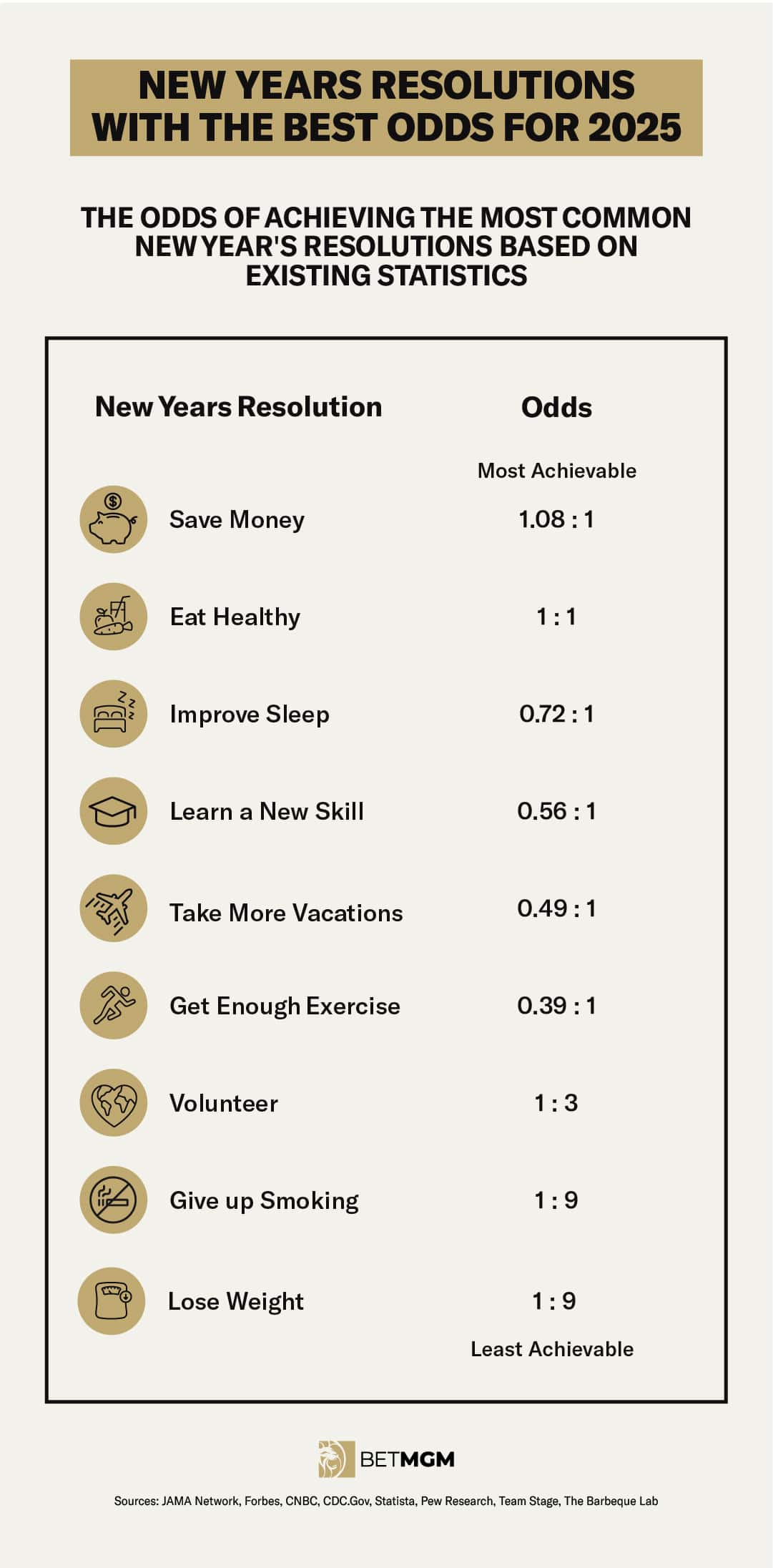 NEW YEARS RESOLUTIONS WITH THE BEST ODDS FOR 2025

THE ODDS OF ACHIEVING THE MOST COMMON NEW YEAR'S RESOLUTIONS BASED ON EXISTING STATISTICS

| New Years Resolution | Odds |
|---|---|
| | Most Achievable |
| Save Money | 1.08 : 1 |
| Eat Healthy | 1 : 1 |
| Improve Sleep | 0.72 : 1 |
| Learn a New Skill | 0.56 : 1 |
| Take More Vacations | 0.49 : 1 |
| Get Enough Exercise | 0.39 : 1 |
| Volunteer | 1 : 3 |
| Give up Smoking | 1 : 9 |
| Lose Weight | 1 : 9 |
| | Least Achievable |

BETMGM

Sources: JAMA Network, Forbes, CNBC, CDC.Gov, Statista, Pew Research, Team Stage, The Barbeque Lab